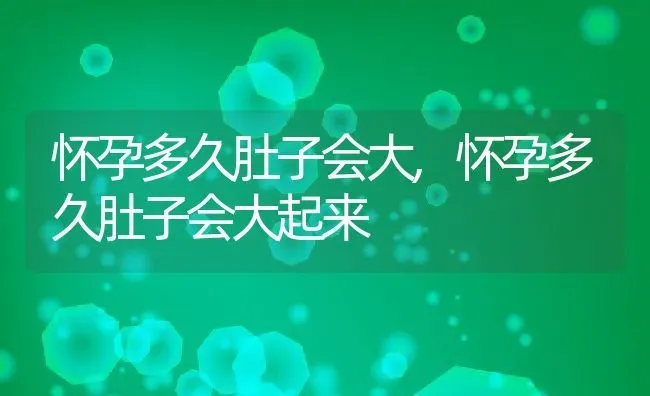 怀孕多久肚子会大，怀孕多久肚子会大起来